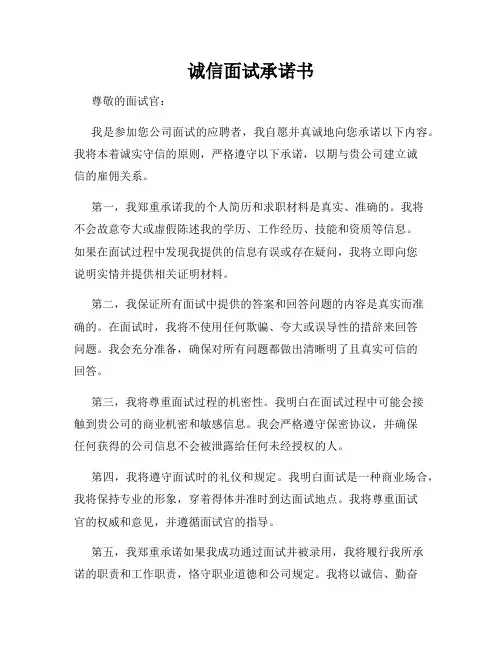 诚信面试承诺书

尊敬的面试官：

我是参加您公司面试的应聘者，我自愿并真诚地向您承诺以下内容。我将本着诚实守信的原则，严格遵守以下承诺，以期与贵公司建立诚信的雇佣关系。

第一，我郑重承诺我的个人简历和求职材料是真实、准确的。我将不会故意夸大或虚假陈述我的学历、工作经历、技能和资质等信息。如果在面试过程中发现我提供的信息有误或存在疑问，我将立即向您说明实情并提供相关证明材料。

第二，我保证所有面试中提供的答案和回答问题的内容是真实而准确的。在面试时，我将不使用任何欺骗、夸大或误导性的措辞来回答问题。我会充分准备，确保对所有问题都做出清晰明了且真实可信的回答。

第三，我将尊重面试过程的机密性。我明白在面试过程中可能会接触到贵公司的商业机密和敏感信息。我会严格遵守保密协议，并确保任何获得的公司信息不会被泄露给任何未经授权的人。

第四，我将遵守面试时的礼仪和规定。我明白面试是一种商业场合，我将保持专业的形象，穿着得体并准时到达面试地点。我将尊重面试官的权威和意见，并遵循面试官的指导。

第五，我郑重承诺如果我成功通过面试并被录用，我将履行我所承诺的职责和工作职责，恪守职业道德和公司规定。我将以诚信、勤奋